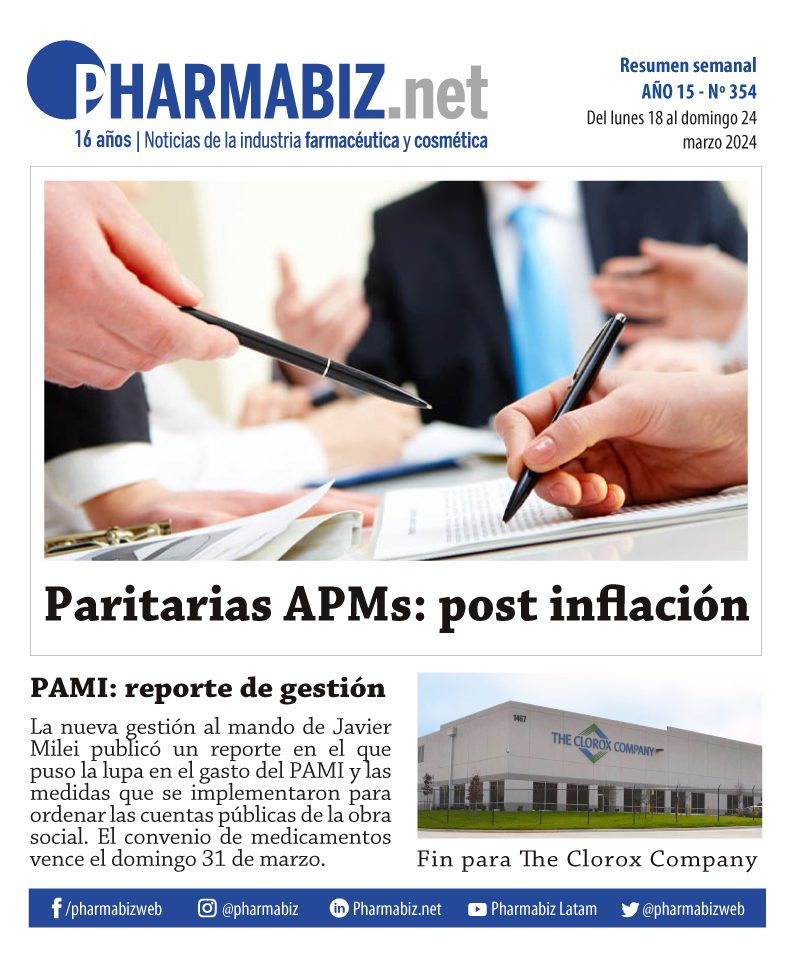 PHARMABIZ.net
16 años | Noticias de la industria farmacéutica y cosmética

Resumen semanal
AÑO 15 - Nº 354
Del lunes 18 al domingo 24 marzo 2024

Paritarias APMs: post inflación

PAMI: reporte de gestión

La nueva gestión al mando de Javier Milei publicó un reporte en el que puso la lupa en el gasto del PAMI y las medidas que se implementaron para ordenar las cuentas públicas de la obra social. El convenio de medicamentos vence el domingo 31 de marzo.

1467
THE CLOROX COMPANY

Fin para The Clorox Company

/pharmabizweb @pharmabiz Pharmabiz.net Pharmabiz Latam @pharmabizweb